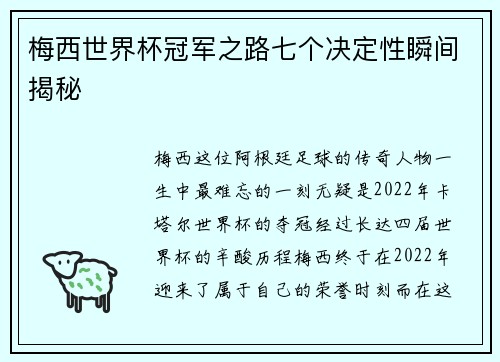 梅西世界杯冠军之路七个决定性瞬间揭秘

梅西这位阿根廷足球的传奇人物一生中最难忘的一刻无疑是2022年卡塔尔世界杯的夺冠经过长达四届世界杯的辛酸历程梅西终于在2022年迎来了属于自己的荣誉时刻而在这